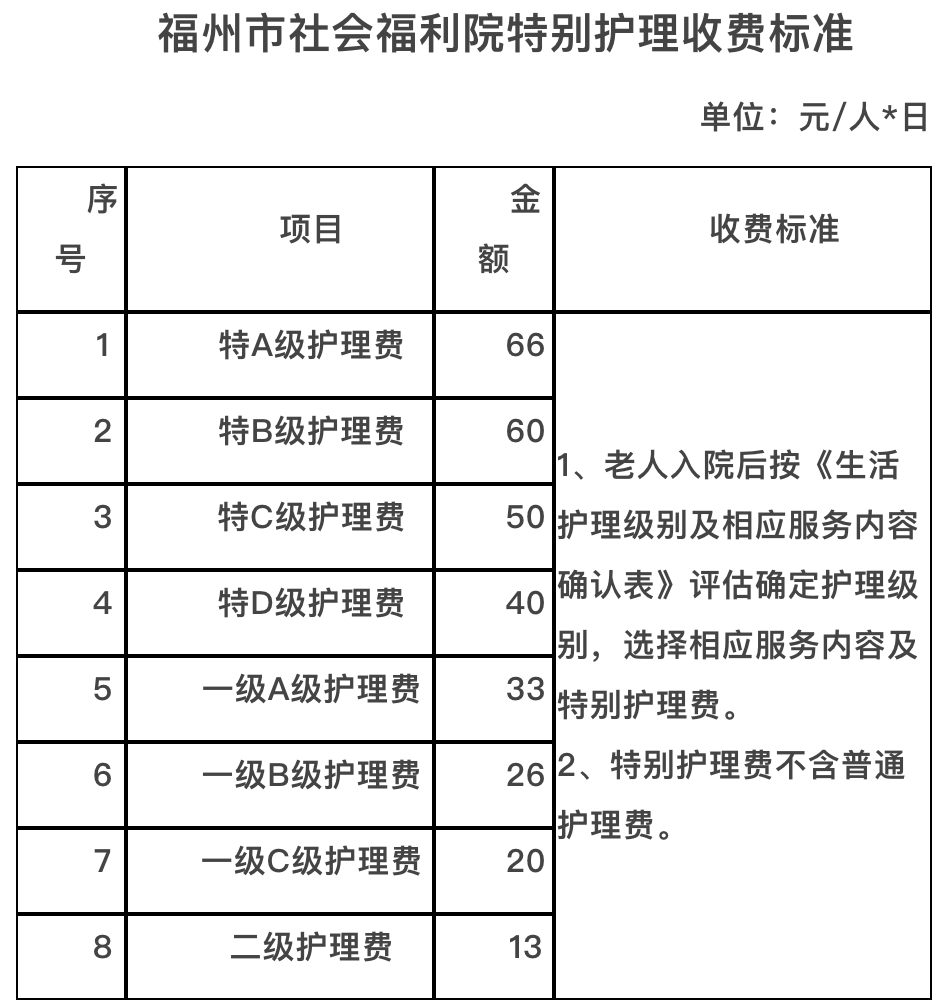 福州市社会福利院特别护理收费标准

单位：元/人*日

| 序号 | 项目 | 金额 | 收费标准 |
|---|---|---|---|
| 1 | 特A级护理费 | 66 | 1、老人入院后按《生活护理级别及相应服务内容确认表》评估确定护理级别，选择相应服务内容及特别护理费。 2、特别护理费不含普通护理费。 |
| 2 | 特B级护理费 | 60 | |
| 3 | 特C级护理费 | 50 | |
| 4 | 特D级护理费 | 40 | |
| 5 | 一级A级护理费 | 33 | |
| 6 | 一级B级护理费 | 26 | |
| 7 | 一级C级护理费 | 20 | |
| 8 | 二级护理费 | 13 | |